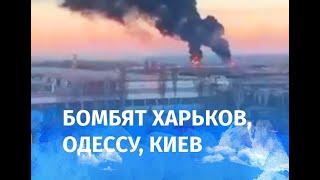 БОМБЯТ ХАРЬКОВ, ОДЕССУ, КИЕВ